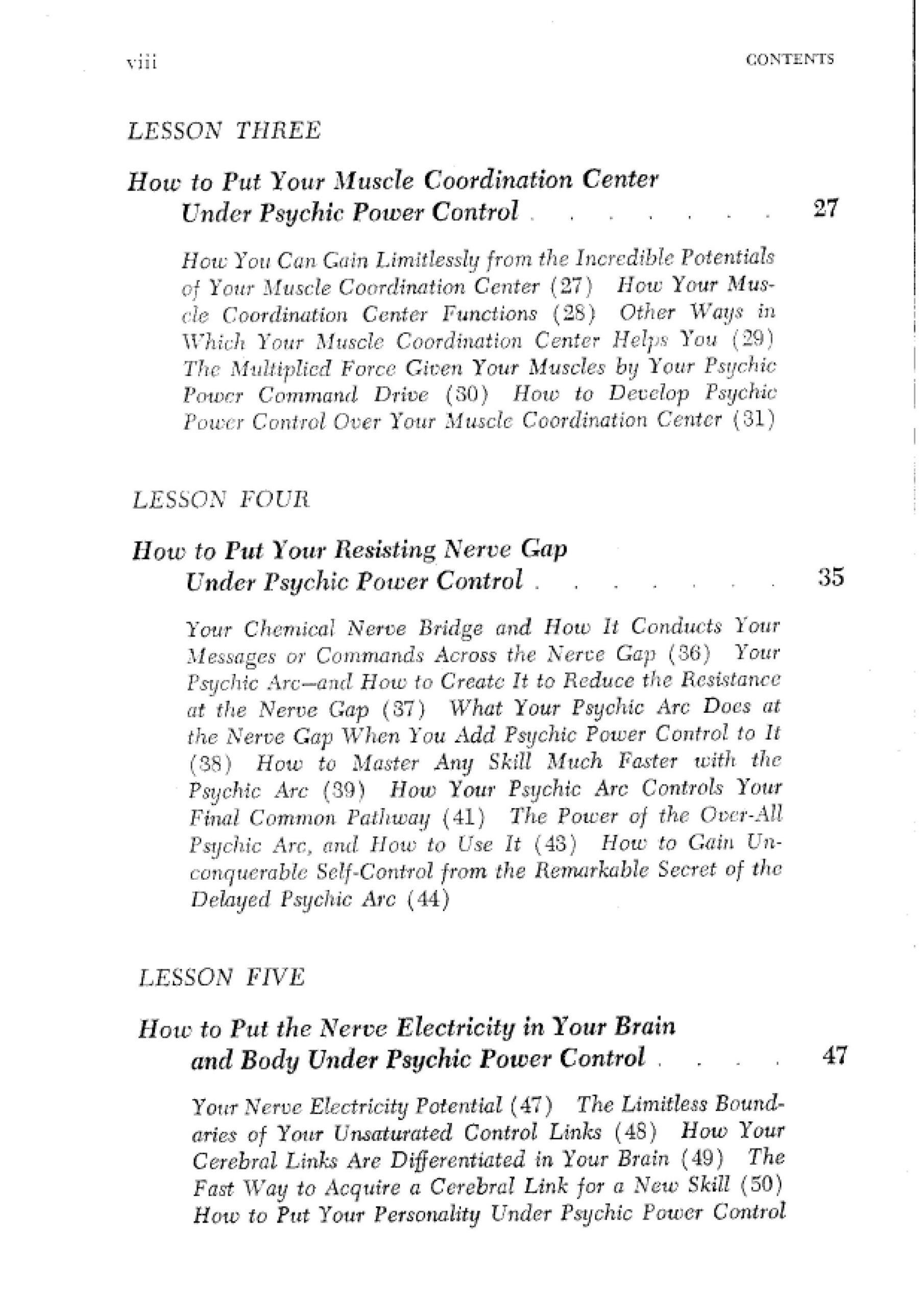 viii CONTENTS

LESSON THREE

How to Put Your Muscle Coordination Center
Under Psychic Power Control 27

How You Can Gain Limitlessly from the Incredible Potentials of Your Muscle Coordination Center (27) How Your Muscle Coordination Center Functions (28) Other Ways in Which Your Muscle Coordination Center Helps You (29) The Multiplied Force Given Your Muscles by Your Psychic Power Command Drive (30) How to Develop Psychic Power Control Over Your Muscle Coordination Center (31)

LESSON FOUR

How to Put Your Resisting Nerve Gap
Under Psychic Power Control 35

Your Chemical Nerve Bridge and How It Conducts Your Messages or Commands Across the Nerve Gap (36) Your Psychic Arc—and How to Create It to Reduce the Resistance at the Nerve Gap (37) What Your Psychic Arc Does at the Nerve Gap When You Add Psychic Power Control to It (38) How to Master Any Skill Much Faster with the Psychic Arc (39) How Your Psychic Arc Controls Your Final Common Pathway (41) The Power of the Over-All Psychic Arc, and How to Use It (43) How to Gain Unconquerable Self-Control from the Remarkable Secret of the Delayed Psychic Arc (44)

LESSON FIVE

How to Put the Nerve Electricity in Your Brain
and Body Under Psychic Power Control 47

Your Nerve Electricity Potential (47) The Limitless Boundaries of Your Unsaturated Control Links (48) How Your Cerebral Links Are Differentiated in Your Brain (49) The Fast Way to Acquire a Cerebral Link for a New Skill (50) How to Put Your Personality Under Psychic Power Control